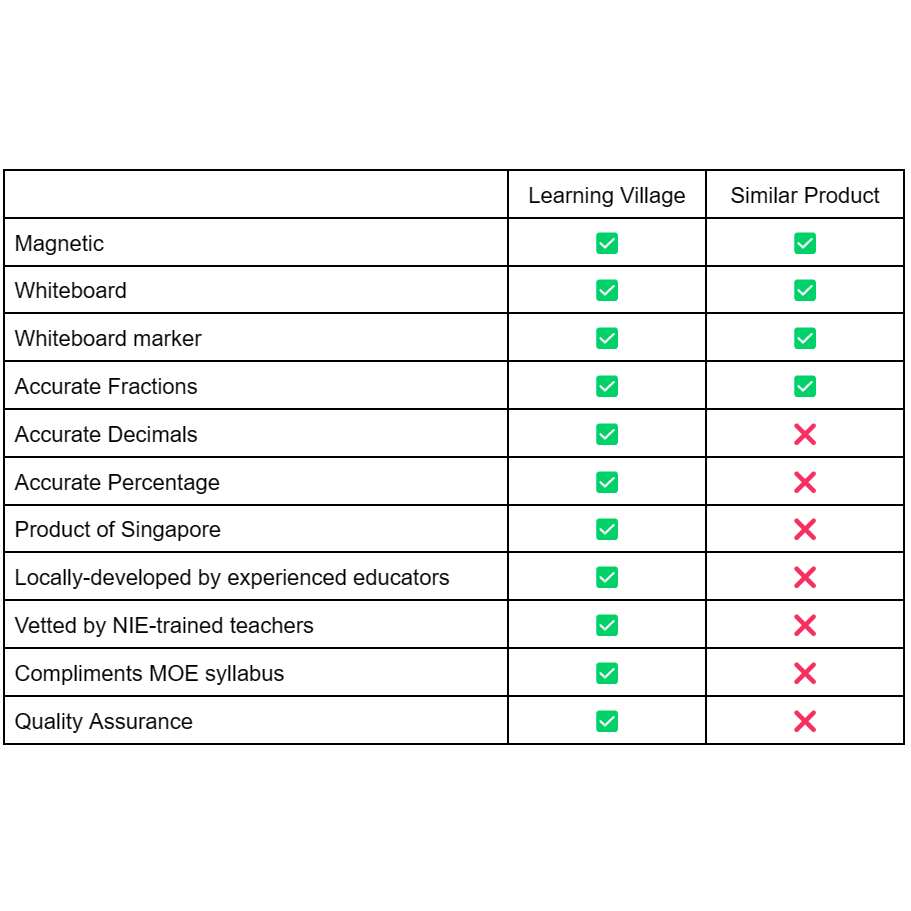 | | Learning Village | Similar Product |
|---|---|---|
| Magnetic | ✅ | ✅ |
| Whiteboard | ✅ | ✅ |
| Whiteboard marker | ✅ | ✅ |
| Accurate Fractions | ✅ | ✅ |
| Accurate Decimals | ✅ | ❌ |
| Accurate Percentage | ✅ | ❌ |
| Product of Singapore | ✅ | ❌ |
| Locally-developed by experienced educators | ✅ | ❌ |
| Vetted by NIE-trained teachers | ✅ | ❌ |
| Compliments MOE syllabus | ✅ | ❌ |
| Quality Assurance | ✅ | ❌ |